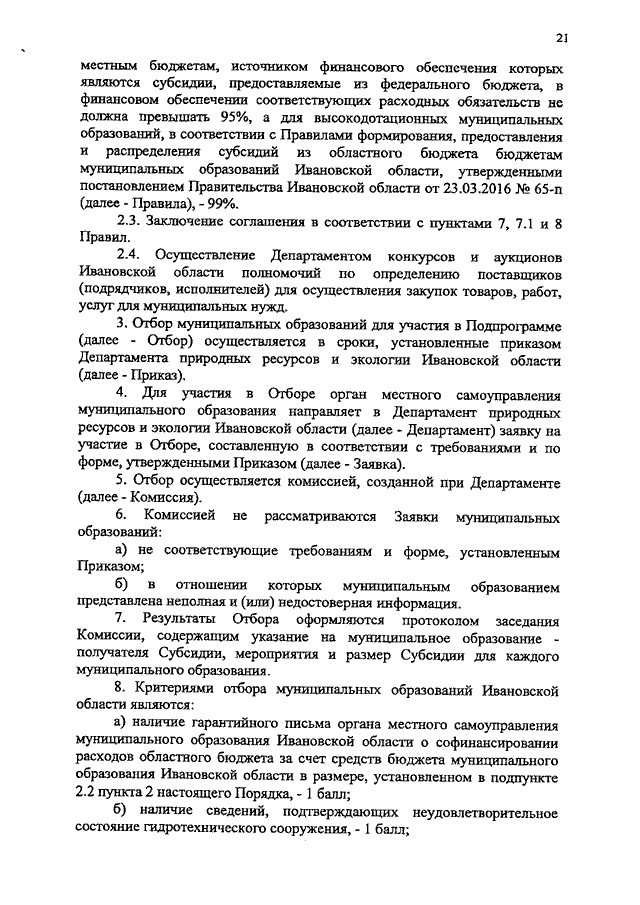 21

местным бюджетам, источником финансового обеспечения которых являются субсидии, предоставляемые из федерального бюджета, в финансовом обеспечении соответствующих расходных обязательств не должна превышать 95%, а для высокодотационных муниципальных образований, в соответствии с Правилами формирования, предоставления и распределения субсидий из областного бюджета бюджетам муниципальных образований Ивановской области, утвержденными постановлением Правительства Ивановской области от 23.03.2016 № 65-п (далее - Правила), - 99%.

2.3. Заключение соглашения в соответствии с пунктами 7, 7.1 и 8 Правил.

2.4. Осуществление Департаментом конкурсов и аукционов Ивановской области полномочий по определению поставщиков (подрядчиков, исполнителей) для осуществления закупок товаров, работ, услуг для муниципальных нужд.

3. Отбор муниципальных образований для участия в Подпрограмме (далее - Отбор) осуществляется в сроки, установленные приказом Департамента природных ресурсов и экологии Ивановской области (далее - Приказ).

4. Для участия в Отборе орган местного самоуправления муниципального образования направляет в Департамент природных ресурсов и экологии Ивановской области (далее - Департамент) заявку на участие в Отборе, составленную в соответствии с требованиями и по форме, утвержденными Приказом (далее - Заявка).

5. Отбор осуществляется комиссией, созданной при Департаменте (далее - Комиссия).

6. Комиссией не рассматриваются Заявки муниципальных образований:

а) не соответствующие требованиям и форме, установленным Приказом;

б) в отношении которых муниципальным образованием представлена неполная и (или) недостоверная информация.

7. Результаты Отбора оформляются протоколом заседания Комиссии, содержащим указание на муниципальное образование - получателя Субсидии, мероприятия и размер Субсидии для каждого муниципального образования.

8. Критериями отбора муниципальных образований Ивановской области являются:

а) наличие гарантийного письма органа местного самоуправления муниципального образования Ивановской области о софинансировании расходов областного бюджета за счет средств бюджета муниципального образования Ивановской области в размере, установленном в подпункте 2.2 пункта 2 настоящего Порядка, - 1 балл;

б) наличие сведений, подтверждающих неудовлетворительное состояние гидротехнического сооружения, - 1 балл;